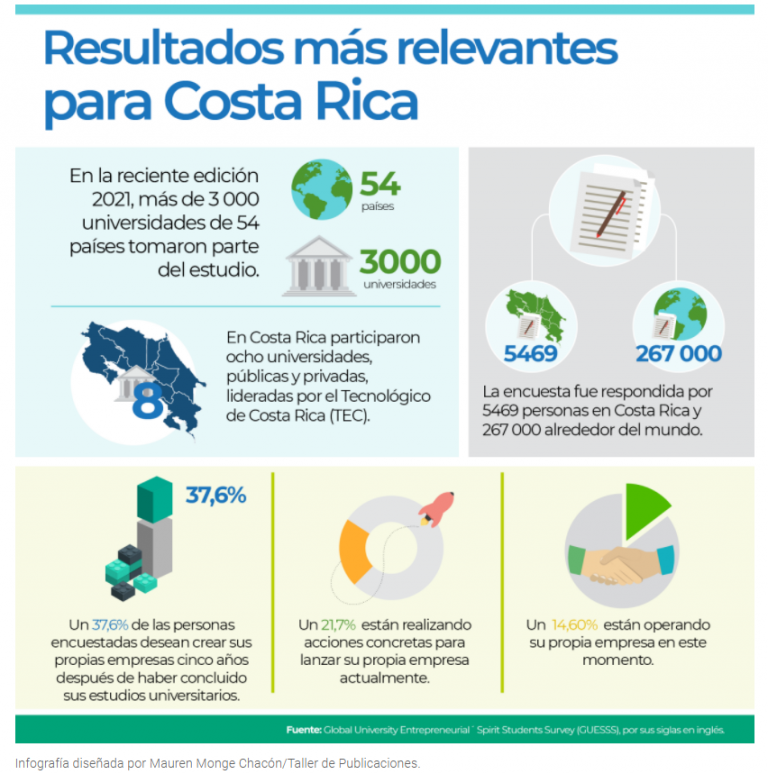 Resultados más relevantes para Costa Rica

En la reciente edición 2021, más de 3 000 universidades de 54 países tomaron parte del estudio.

54 países

3000 universidades

8

En Costa Rica participaron ocho universidades, públicas y privadas, lideradas por el Tecnológico de Costa Rica (TEC).

5469

267 000

La encuesta fue respondida por 5469 personas en Costa Rica y 267 000 alrededor del mundo.

37,6%

Un 37,6% de las personas encuestadas desean crear sus propias empresas cinco años después de haber concluido sus estudios universitarios.

Un 21,7% están realizando acciones concretas para lanzar su propia empresa actualmente.

Un 14,60% están operando su propia empresa en este momento.

Fuente: Global University Entrepreneurial ´ Spirit Students Survey (GUESSS), por sus siglas en inglés.

Infografía diseñada por Mauren Monge Chacón/Taller de Publicaciones.